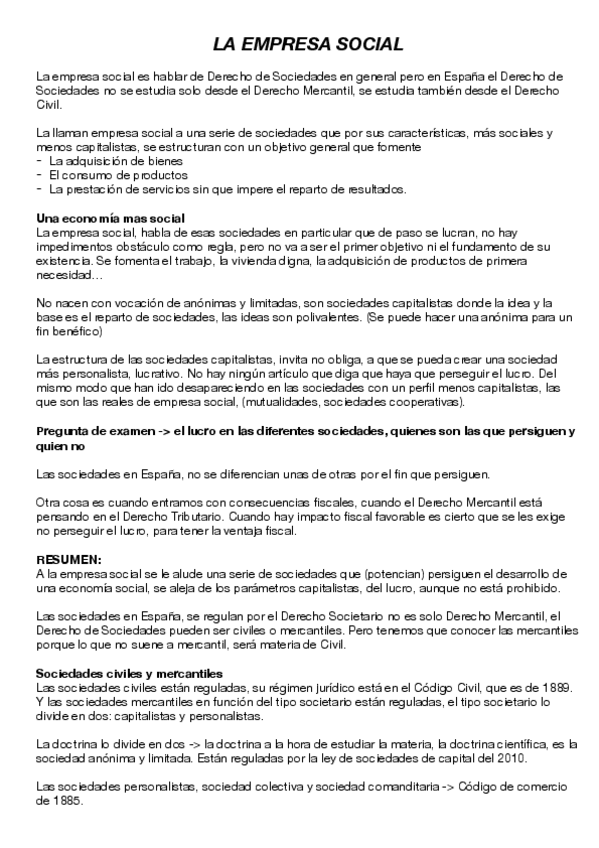 LA EMPRESA SOCIAL

La empresa social es hablar de Derecho de Sociedades en general pero en España el Derecho de Sociedades no se estudia solo desde el Derecho Mercantil, se estudia también desde el Derecho Civil.

La llaman empresa social a una serie de sociedades que por sus características, más sociales y menos capitalistas, se estructuran con un objetivo general que fomente
- La adquisición de bienes
- El consumo de productos
- La prestación de servicios sin que impere el reparto de resultados.

Una economía mas social
La empresa social, habla de esas sociedades en particular que de paso se lucran, no hay impedimentos obstáculo como regla, pero no va a ser el primer objetivo ni el fundamento de su existencia. Se fomenta el trabajo, la vivienda digna, la adquisición de productos de primera necesidad…

No nacen con vocación de anónimas y limitadas, son sociedades capitalistas donde la idea y la base es el reparto de sociedades, las ideas son polivalentes. (Se puede hacer una anónima para un fin benéfico)

La estructura de las sociedades capitalistas, invita no obliga, a que se pueda crear una sociedad más personalista, lucrativo. No hay ningún artículo que diga que haya que perseguir el lucro. Del mismo modo que han ido desapareciendo en las sociedades con un perfil menos capitalistas, las que son las reales de empresa social, (mutualidades, sociedades cooperativas).

Pregunta de examen -> el lucro en las diferentes sociedades, quienes son las que persiguen y quien no

Las sociedades en España, no se diferencian unas de otras por el fin que persiguen.

Otra cosa es cuando entramos con consecuencias fiscales, cuando el Derecho Mercantil está pensando en el Derecho Tributario. Cuando hay impacto fiscal favorable es cierto que se les exige no perseguir el lucro, para tener la ventaja fiscal.

RESUMEN:
A la empresa social se le alude una serie de sociedades que (potencian) persiguen el desarrollo de una economía social, se aleja de los parámetros capitalistas, del lucro, aunque no está prohibido.

Las sociedades en España, se regulan por el Derecho Societario no es solo Derecho Mercantil, el Derecho de Sociedades pueden ser civiles o mercantiles. Pero tenemos que conocer las mercantiles porque lo que no suene a mercantil, será materia de Civil.

Sociedades civiles y mercantiles
Las sociedades civiles están reguladas, su régimen jurídico está en el Código Civil, que es de 1889. Y las sociedades mercantiles en función del tipo societario están reguladas, el tipo societario lo divide en dos: capitalistas y personalistas.

La doctrina lo divide en dos -> la doctrina a la hora de estudiar la materia, la doctrina científica, es la sociedad anónima y limitada. Están reguladas por la ley de sociedades de capital del 2010.

Las sociedades personalistas, sociedad colectiva y sociedad comanditaria -> Código de comercio de 1885.